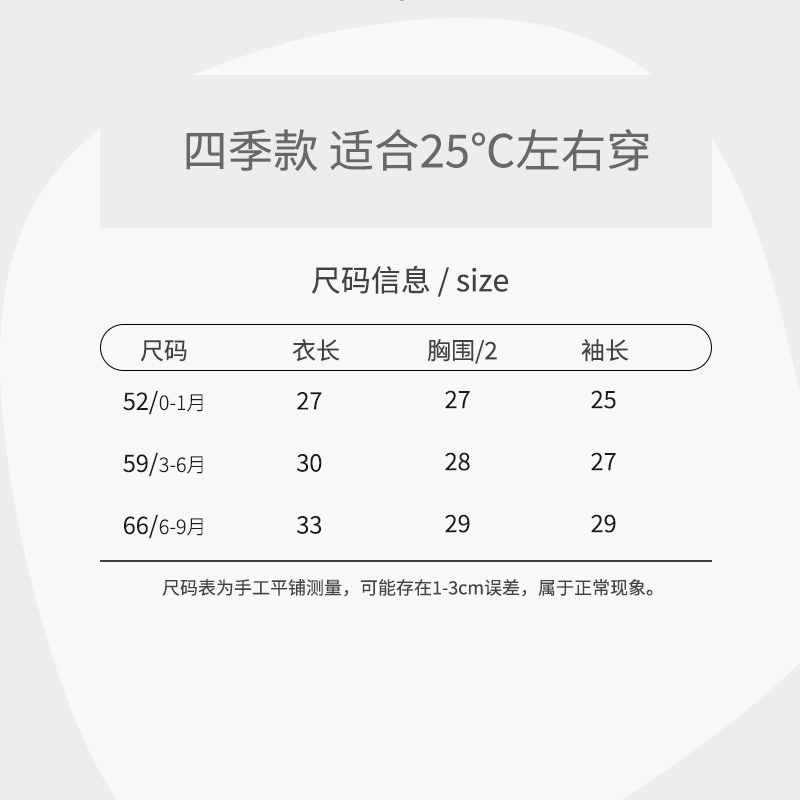 四季款 适合25°C左右穿

尺码信息 / size

| 尺码 | 衣长 | 胸围/2 | 袖长 |
|---|---|---|---|
| 52/0-1月 | 27 | 27 | 25 |
| 59/3-6月 | 30 | 28 | 27 |
| 66/6-9月 | 33 | 29 | 29 |

尺码表为手工平铺测量，可能存在1-3cm误差，属于正常现象。